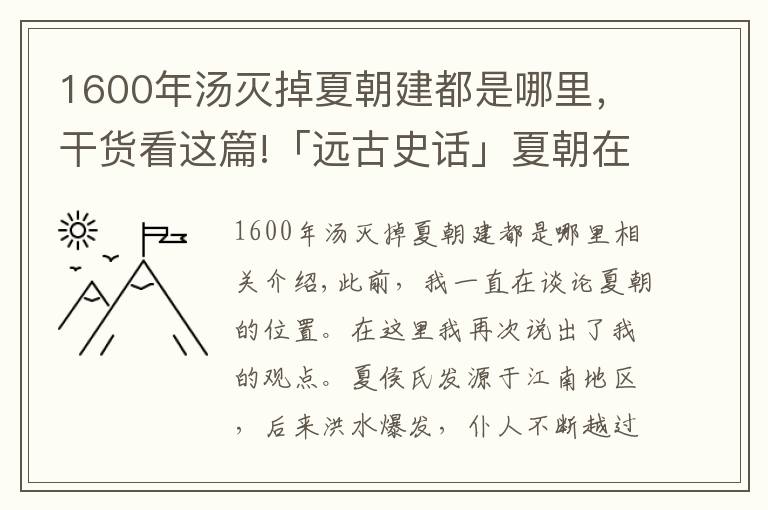 1600年汤灭掉夏朝建都是哪里，干货看这篇!「远古史话」夏朝在

1600年汤灭掉夏朝建都是哪里相关介绍，此前，我一直在谈论夏朝的位置。在这里我再次说出了我的观点。夏侯氏发源于江南地区，后来洪水爆发，仆人不断越过